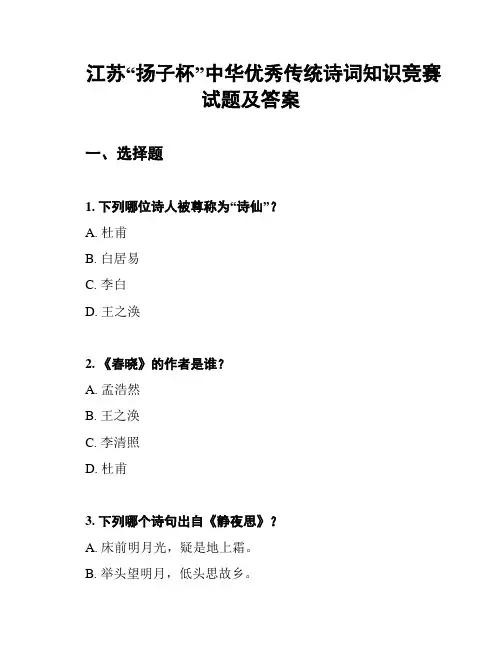 江苏“扬子杯”中华优秀传统诗词知识竞赛试题及答案

一、选择题

1. 下列哪位诗人被尊称为“诗仙”？

A. 杜甫

B. 白居易

C. 李白

D. 王之涣

2. 《春晓》的作者是谁？

A. 孟浩然

B. 王之涣

C. 李清照

D. 杜甫

3. 下列哪个诗句出自《静夜思》？

A. 床前明月光，疑是地上霜。

B. 举头望明月，低头思故乡。